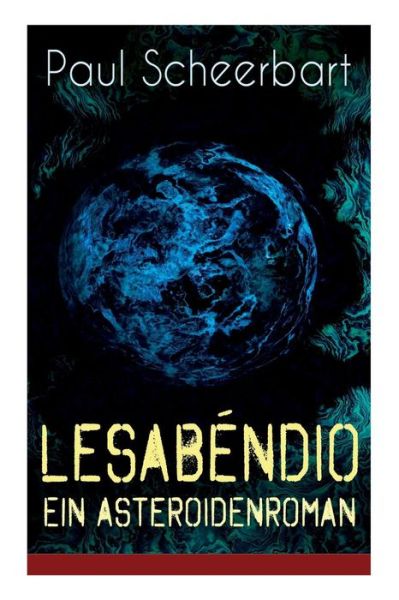 Paul Scheerbart

LESABÉNDIO
EIN ASTEROIDENROMAN